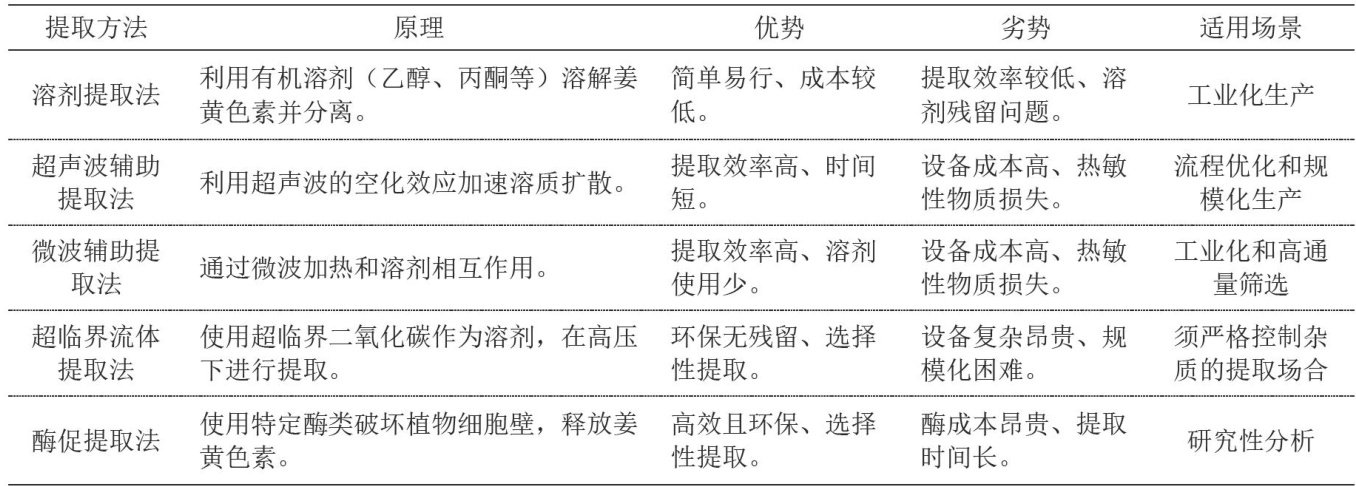 | 提取方法 | 原理 | 优势 | 劣势 | 适用场景 |
|---|---|---|---|---|
| 溶剂提取法 | 利用有机溶剂（乙醇、丙酮等）溶解姜黄色素并分离。 | 简单易行、成本较低。 | 提取效率较低、溶剂残留问题。 | 工业化生产 |
| 超声波辅助提取法 | 利用超声波的空化效应加速溶质扩散。 | 提取效率高、时间短。 | 设备成本高、热敏性物质损失。 | 流程优化和规模化生产 |
| 微波辅助提取法 | 通过微波加热和溶剂相互作用。 | 提取效率高、溶剂使用少。 | 设备成本高、热敏性物质损失。 | 工业化和高通量筛选 |
| 超临界流体提取法 | 使用超临界二氧化碳作为溶剂，在高压下进行提取。 | 环保无残留、选择性提取。 | 设备复杂昂贵、规模化困难。 | 须严格控制杂质的提取场合 |
| 酶促提取法 | 使用特定酶类破坏植物细胞壁，释放姜黄色素。 | 高效且环保、选择性提取。 | 酶成本昂贵、提取时间长。 | 研究性分析 |